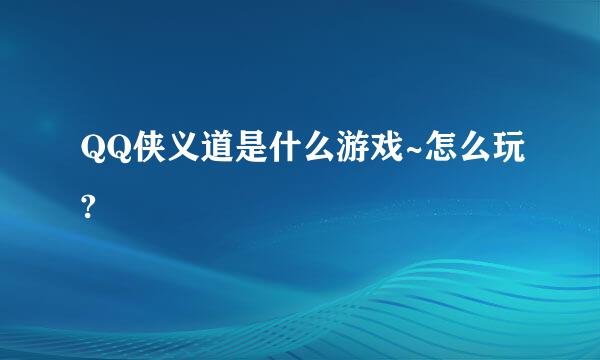 QQ侠义道是什么游戏~怎么玩?